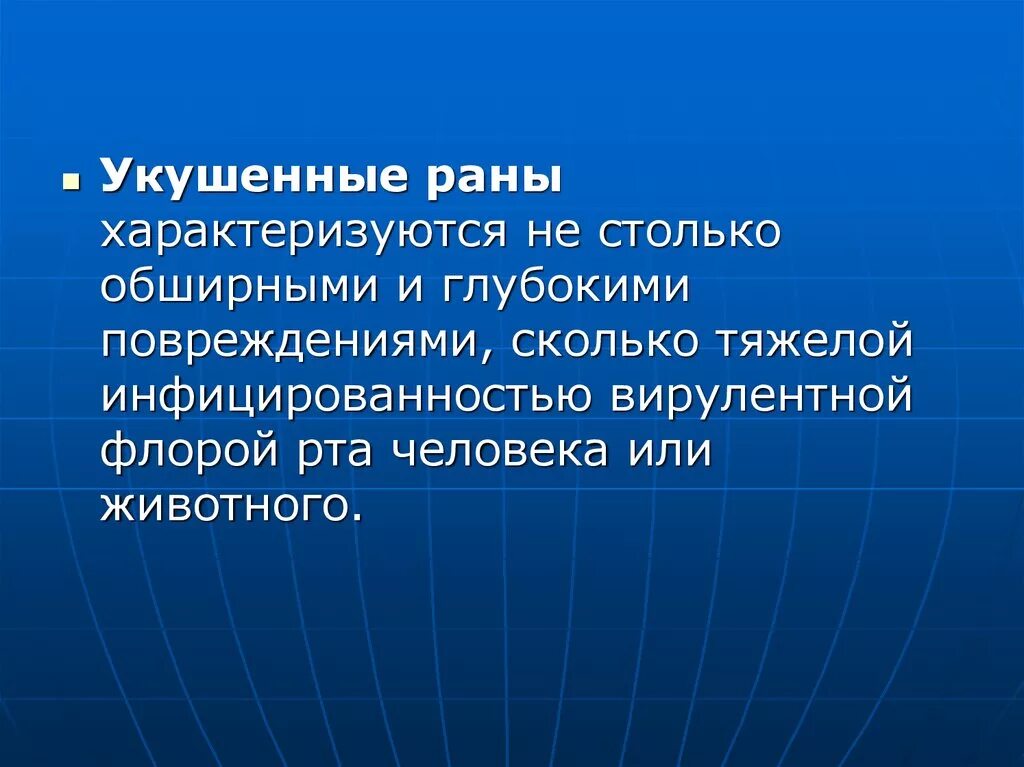 Укушенные раны характеризуются не столько обширными и глубокими повреждениями, сколько тяжелой инфицированностью вирулентной флорой рта человека или животного.